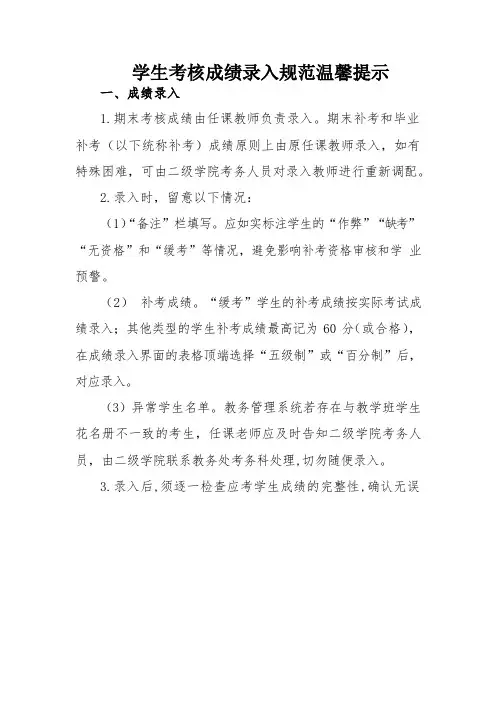 学生考核成绩录入规范温馨提示

一、成绩录入

1. 期末考核成绩由任课教师负责录入。期末补考和毕业补考（以下统称补考）成绩原则上由原任课教师录入，如有特殊困难，可由二级学院考务人员对录入教师进行重新调配。

2. 录入时，留意以下情况：

（1）“备注”栏填写。应如实标注学生的“作弊”“缺考”“无资格”和“缓考”等情况，避免影响补考资格审核和学 业预警。

（2） 补考成绩。“缓考”学生的补考成绩按实际考试成绩录入；其他类型的学生补考成绩最高记为 60 分（或合格），在成绩录入界面的表格顶端选择“五级制”或“百分制”后，对应录入。

（3）异常学生名单。教务管理系统若存在与教学班学生花名册不一致的考生，任课老师应及时告知二级学院考务人员，由二级学院联系教务处考务科处理，切勿随便录入。

3. 录入后，须逐一检查应考学生成绩的完整性，确认无误